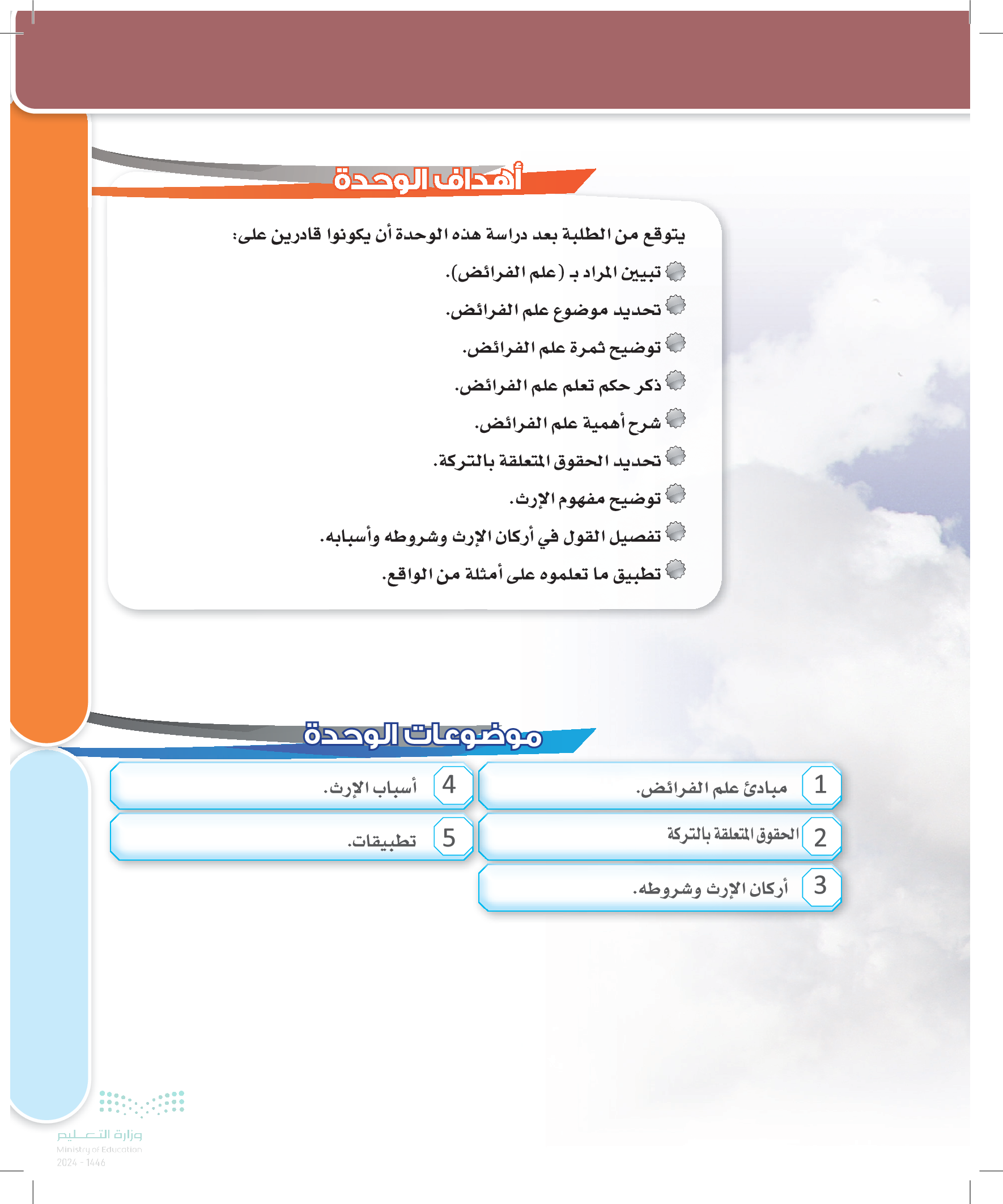 أهداف الوحدة

يتوقع من الطلبة بعد دراسة هذه الوحدة أن يكونوا قادرين على:

تبيين المراد بـ (علم الفرائض).

تحديد موضوع علم الفرائض.

توضيح ثمرة علم الفرائض.

ذكر حكم تعلم علم الفرائض.

شرح أهمية علم الفرائض.

تحديد الحقوق المتعلقة بالتركة.

توضيح مفهوم الإرث.

تفصيل القول في أركان الإرث وشروطه وأسبابه.

تطبيق ما تعلموه على أمثلة من الواقع.

موضوعات الوحدة

1 مبادئ علم الفرائض.

2 الحقوق المتعلقة بالتركة

3 أركان الإرث وشروطه.

4 أسباب الإرث.

5 تطبيقات.

وزارة التعليم
Ministry of Education
2024 - 1446